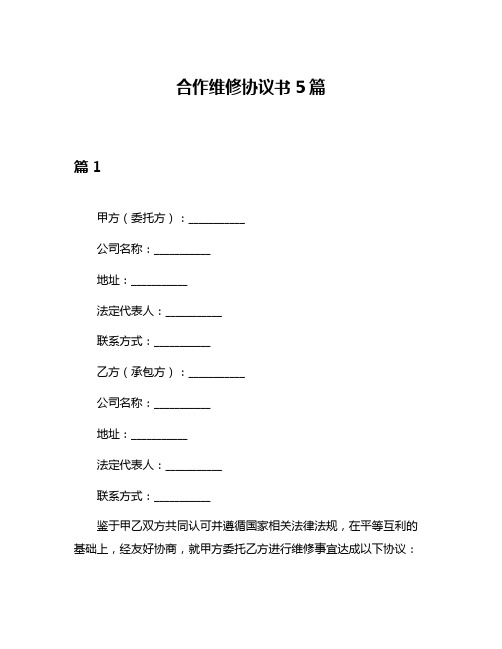 合作维修协议书 5 篇

篇 1

甲方（委托方）：__________

公司名称：__________

地址：__________

法定代表人：__________

联系方式：__________

乙方（承包方）：__________

公司名称：__________

地址：__________

法定代表人：__________

联系方式：__________

鉴于甲乙双方共同认可并遵循国家相关法律法规，在平等互利的基础上，经友好协商，就甲方委托乙方进行维修事宜达成以下协议：